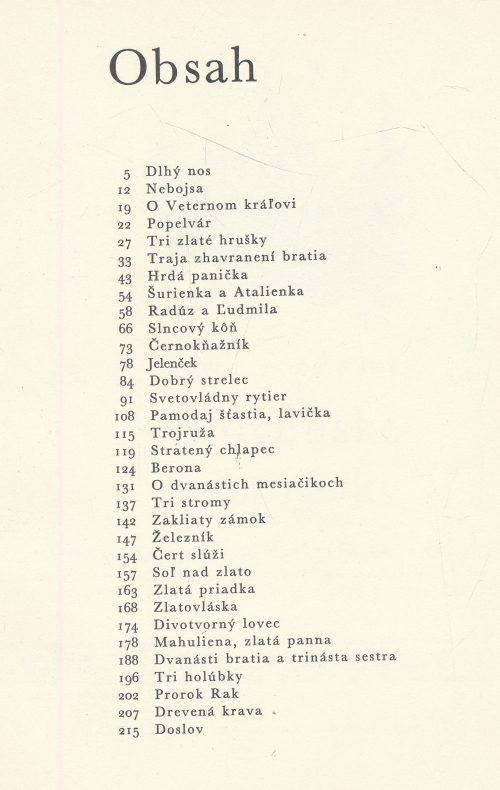 Obsah

5 Dlhý nos
12 Nebojsa
19 O Veternom kráľovi
22 Popelvár
27 Tri zlaté hrušky
33 Traja zhavranení bratia
43 Hrdá panička
54 Šurienka a Atalienka
58 Radúz a Ľudmila
66 Slncový kôň
73 Černokňažník
78 Jelenček
84 Dobrý strelec
91 Svetovládny rytier
108 Pamodaj šťastia, lavička
115 Trojruža
119 Stratený chlapec
124 Berona
131 O dvanástich mesiačikoch
137 Tri stromy
142 Zakliaty zámok
147 Železník
154 Čert slúži
157 Soľ nad zlato
163 Zlatá priadka
168 Zlatovláska
174 Divotvorný lovec
178 Mahuliena, zlatá panna
188 Dvanásti bratia a trinásta sestra
196 Tri holúbky
202 Prorok Rak
207 Drevená krava
215 Doslov